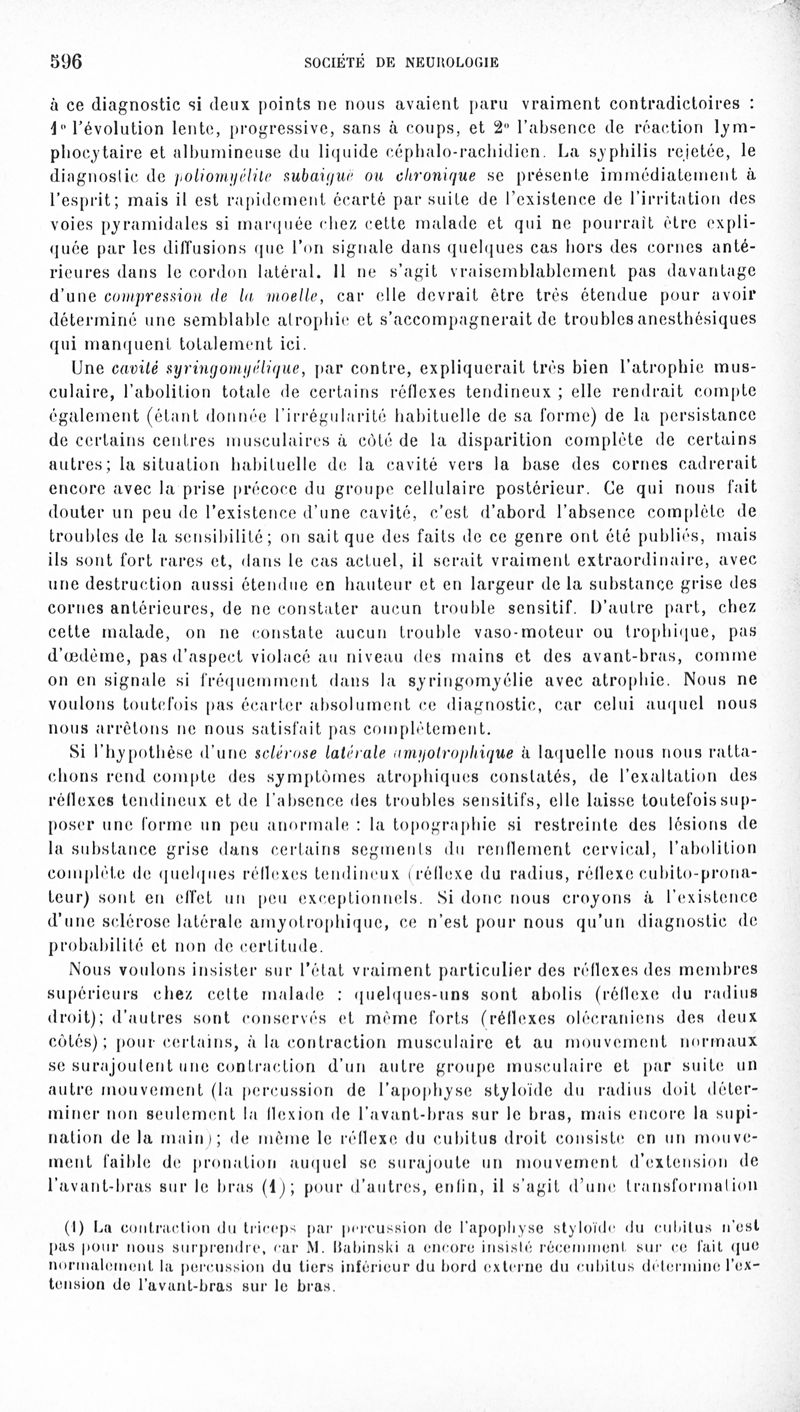 596 SOCIÉTÉ DE NEUROLOGIE

à ce diagnostic si deux points ne nous avaient paru vraiment contradictoires : 1° l'évolution lente, progressive, sans à coups, et 2° l'absence de réaction lymphocytaire et albumineuse du liquide céphalo-rachidien. La syphilis rejetée, le diagnostic de poliomyélite subaiguë ou chronique se présente immédiatement à l'esprit; mais il est rapidement écarté par suite de l'existence de l'irritation des voies pyramidales si marquée chez cette malade et qui ne pourrait être expliquée par les diffusions que l'on signale dans quelques cas hors des cornes antérieures dans le cordon latéral. Il ne s'agit vraisemblablement pas davantage d'une compression de la moelle, car elle devrait être très étendue pour avoir déterminé une semblable atrophie et s'accompagnerait de troubles anesthésiques qui manquent totalement ici.

Une cavité syringomyélique, par contre, expliquerait très bien l'atrophie musculaire, l'abolition totale de certains réflexes tendineux ; elle rendrait compte également (étant donnée l'irrégularité habituelle de sa forme) de la persistance de certains centres musculaires à côté de la disparition complète de certains autres; la situation habituelle de la cavité vers la base des cornes cadrerait encore avec la prise précoce du groupe cellulaire postérieur. Ce qui nous fait douter un peu de l'existence d'une cavité, c'est d'abord l'absence complète de troubles de la sensibilité; on sait que des faits de ce genre ont été publiés, mais ils sont fort rares et, dans le cas actuel, il serait vraiment extraordinaire, avec une destruction aussi étendue en hauteur et en largeur de la substance grise des cornes antérieures, de ne constater aucun trouble sensitif. D'autre part, chez cette malade, on ne constate aucun trouble vaso-moteur ou trophique, pas d'œdème, pas d'aspect violacé au niveau des mains et des avant-bras, comme on en signale si fréquemment dans la syringomyélie avec atrophie. Nous ne voulons toutefois pas écarter absolument ce diagnostic, car celui auquel nous nous arrêtons ne nous satisfait pas complètement.

Si l'hypothèse d'une sclérose latérale amyotrophique à laquelle nous nous rattachons rend compte des symptômes atrophiques constatés, de l'exaltation des réflexes tendineux et de l'absence des troubles sensitifs, elle laisse toutefois supposer une forme un peu anormale : la topographie si restreinte des lésions de la substance grise dans certains segments du renflement cervical, l'abolition complète de quelques réflexes tendineux (réflexe du radius, réflexe cubito-pronateur) sont en effet un peu exceptionnels. Si donc nous croyons à l'existence d'une sclérose latérale amyotrophique, ce n'est pour nous qu'un diagnostic de probabilité et non de certitude.

Nous voulons insister sur l'état vraiment particulier des réflexes des membres supérieurs chez cette malade : quelques-uns sont abolis (réflexe du radius droit); d'autres sont conservés et même forts (réflexes olécraniens des deux côtés); pour certains, à la contraction musculaire et au mouvement normaux se surajoutent une contraction d'un autre groupe musculaire et par suite un autre mouvement (la percussion de l'apophyse styloïde du radius doit déterminer non seulement la flexion de l'avant-bras sur le bras, mais encore la supination de la main); de même le réflexe du cubitus droit consiste en un mouvement faible de pronation auquel se surajoute un mouvement d'extension de l'avant-bras sur le bras (1); pour d'autres, enfin, il s'agit d'une transformation

(1) La contraction du triceps par percussion de l'apophyse styloïde du cubitus n'est pas pour nous surprendre, car M. Babinski a encore insisté récemment sur ce fait que normalement la percussion du tiers inférieur du bord externe du cubitus détermine l'extension de l'avant-bras sur le bras.